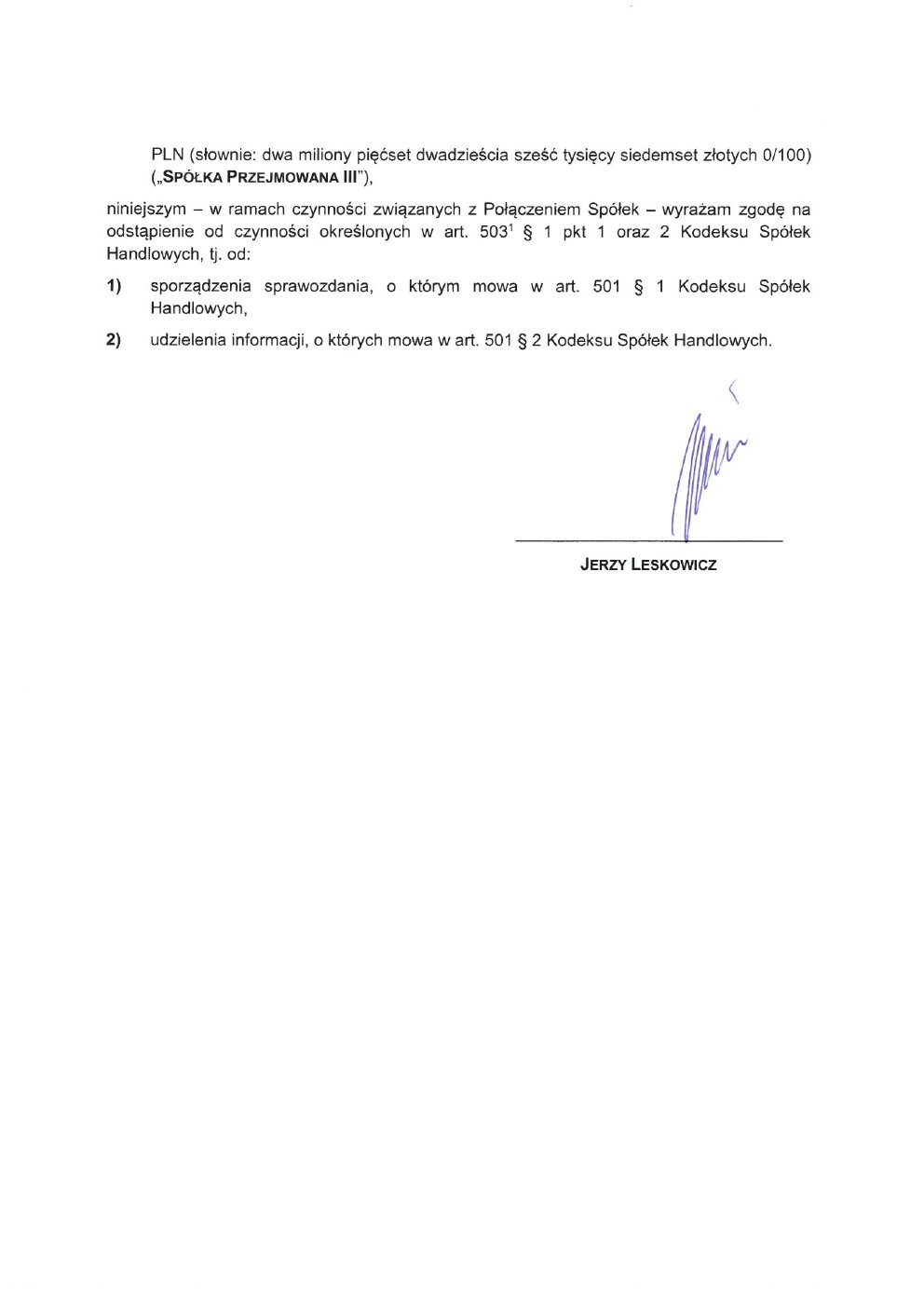 PLN (słownie: dwa miliony pięćset dwadzieścia sześć tysięcy siedemset złotych 0/100) („SPÓŁKA PRZEJMOWANA III"),

niniejszym – w ramach czynności związanych z Połączeniem Spółek – wyrażam zgodę na odstąpienie od czynności określonych w art. $503^1$ § 1 pkt 1 oraz 2 Kodeksu Spółek Handlowych, tj. od:

1) sporządzenia sprawozdania, o którym mowa w art. 501 § 1 Kodeksu Spółek Handlowych,

2) udzielenia informacji, o których mowa w art. 501 § 2 Kodeksu Spółek Handlowych.

JERZY LESKOWICZ